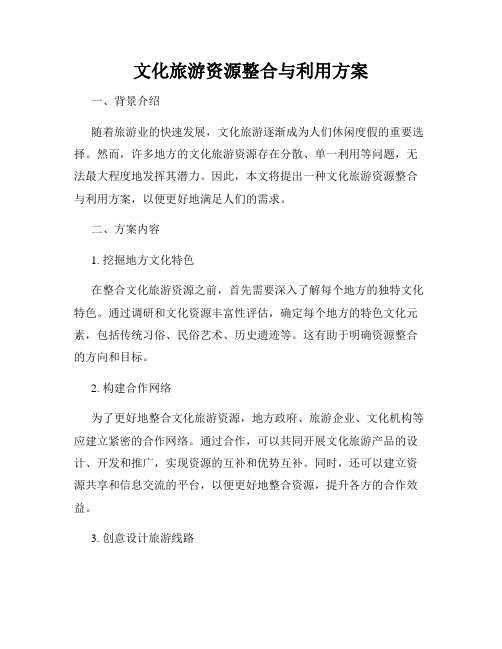 文化旅游资源整合与利用方案

一、背景介绍

随着旅游业的快速发展，文化旅游逐渐成为人们休闲度假的重要选择。然而，许多地方的文化旅游资源存在分散、单一利用等问题，无法最大程度地发挥其潜力。因此，本文将提出一种文化旅游资源整合与利用方案，以便更好地满足人们的需求。

二、方案内容

1. 挖掘地方文化特色

在整合文化旅游资源之前，首先需要深入了解每个地方的独特文化特色。通过调研和文化资源丰富性评估，确定每个地方的特色文化元素，包括传统习俗、民俗艺术、历史遗迹等。这有助于明确资源整合的方向和目标。

2. 构建合作网络

为了更好地整合文化旅游资源，地方政府、旅游企业、文化机构等应建立紧密的合作网络。通过合作，可以共同开展文化旅游产品的设计、开发和推广，实现资源的互补和优势互补。同时，还可以建立资源共享和信息交流的平台，以便更好地整合资源，提升各方的合作效益。

3. 创意设计旅游线路